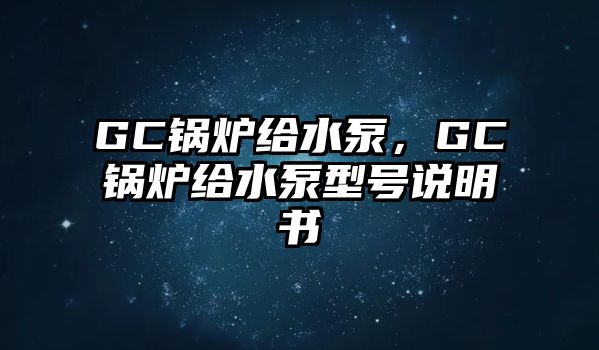 GC锅炉给水泵，GC锅炉给水泵型号说明书